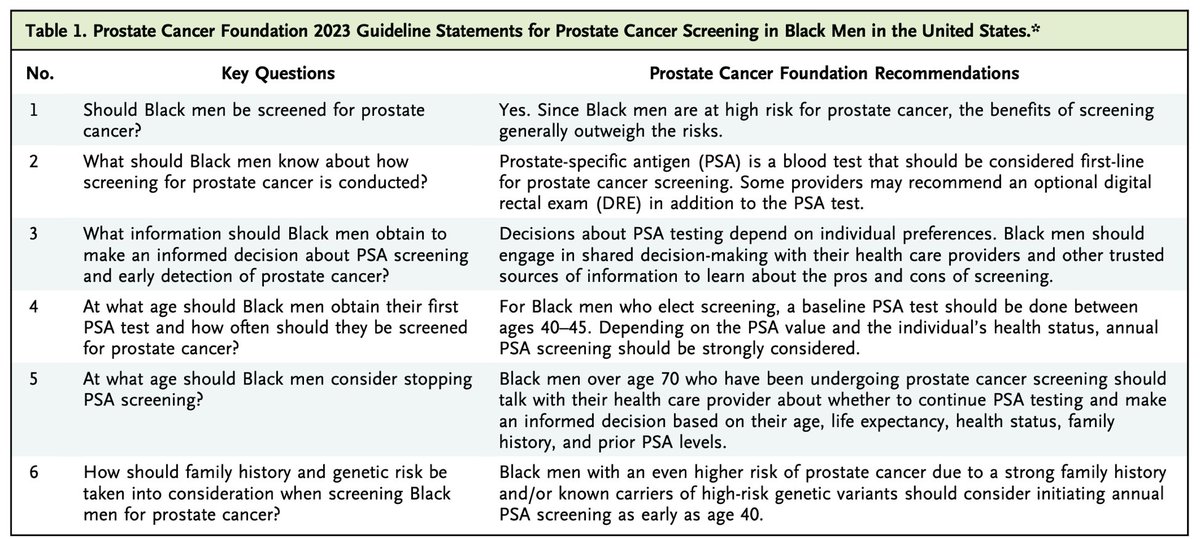 Table 1. Prostate Cancer Foundation 2023 Guideline Statements for Prostate Cancer Screening in Black Men in the United States.*

| No. | Key Questions | Prostate Cancer Foundation Recommendations |
|---|---|---|
| 1 | Should Black men be screened for prostate cancer? | Yes. Since Black men are at high risk for prostate cancer, the benefits of screening generally outweigh the risks. |
| 2 | What should Black men know about how screening for prostate cancer is conducted? | Prostate-specific antigen (PSA) is a blood test that should be considered first-line for prostate cancer screening. Some providers may recommend an optional digital rectal exam (DRE) in addition to the PSA test. |
| 3 | What information should Black men obtain to make an informed decision about PSA screening and early detection of prostate cancer? | Decisions about PSA testing depend on individual preferences. Black men should engage in shared decision-making with their health care providers and other trusted sources of information to learn about the pros and cons of screening. |
| 4 | At what age should Black men obtain their first PSA test and how often should they be screened for prostate cancer? | For Black men who elect screening, a baseline PSA test should be done between ages 40–45. Depending on the PSA value and the individual's health status, annual PSA screening should be strongly considered. |
| 5 | At what age should Black men consider stopping PSA screening? | Black men over age 70 who have been undergoing prostate cancer screening should talk with their health care provider about whether to continue PSA testing and make an informed decision based on their age, life expectancy, health status, family history, and prior PSA levels. |
| 6 | How should family history and genetic risk be taken into consideration when screening Black men for prostate cancer? | Black men with an even higher risk of prostate cancer due to a strong family history and/or known carriers of high-risk genetic variants should consider initiating annual PSA screening as early as age 40. |